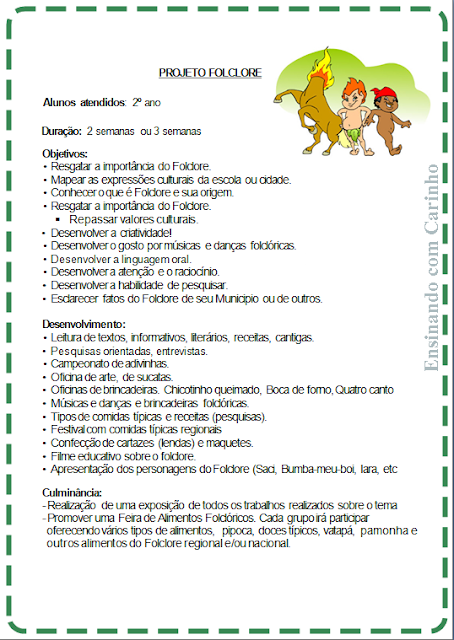 PROJETO FOLCLORE

Alunos atendidos: 2º ano

Duração: 2 semanas ou 3 semanas

Objetivos:
• Resgatar a importância do Folclore.
• Mapear as expressões culturais da escola ou cidade.
• Conhecer o que é Folclore e sua origem.
• Resgatar a importância do Folclore.
▪ Repassar valores culturais.
• Desenvolver a criatividade!
• Desenvolver o gosto por músicas e danças folclóricas.
• Desenvolver a linguagem oral.
• Desenvolver a atenção e o raciocínio.
• Desenvolver a habilidade de pesquisar.
• Esclarecer fatos do Folclore de seu Municipio ou de outros.

Desenvolvimento:
• Leitura de textos, informativos, literários, receitas, cantigas.
• Pesquisas orientadas, entrevistas.
• Campeonato de adivinhas.
• Oficina de arte, de sucatas.
• Oficinas de brincadeiras. Chicotinho queimado, Boca de forno, Quatro canto
• Músicas e danças e brincadeiras folclóricas.
• Tipos de comidas típicas e receitas (pesquisas).
• Festival com comidas típicas regionais
• Confecção de cartazes (lendas) e maquetes.
• Filme educativo sobre o folclore.
• Apresentação dos personagens do Folclore (Saci, Bumba-meu-boi, Iara, etc

Culminância:
- Realização de uma exposição de todos os trabalhos realizados sobre o tema
- Promover uma Feira de Alimentos Folclóricos. Cada grupo irá participar oferecendo vários tipos de alimentos, pipoca, doces típicos, vatapá, pamonha e outros alimentos do Folclore regional e/ou nacional.

Ensinando com Carinho